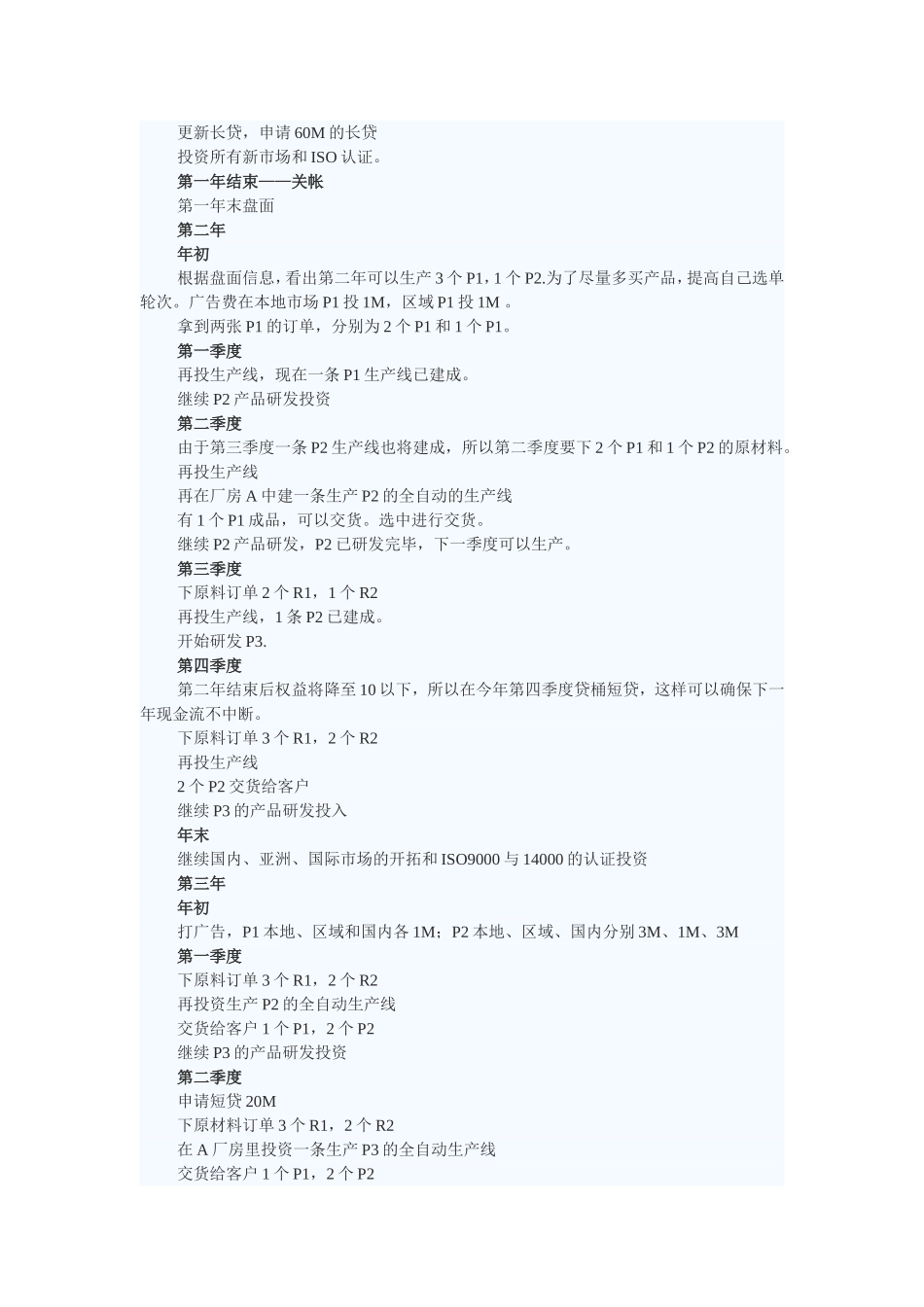 更新长贷，申请 60M 的长贷

投资所有新市场和 ISO 认证。

第一年结束——关帐

第一年末盘面

第二年

年初

根据盘面信息，看出第二年可以生产 3 个 P1，1 个 P2.为了尽量多买产品，提高自己选单轮次。广告费在本地市场 P1 投 1M，区域 P1 投 1M 。

拿到两张 P1 的订单，分别为 2 个 P1 和 1 个 P1。

第一季度

再投生产线，现在一条 P1 生产线已建成。

继续 P2 产品研发投资

第二季度

由于第三季度一条 P2 生产线也将建成，所以第二季度要下 2 个 P1 和 1 个 P2 的原材料。

再投生产线

再在厂房 A 中建一条生产 P2 的全自动的生产线

有 1 个 P1 成品，可以交货。选中进行交货。

继续 P2 产品研发，P2 已研发完毕，下一季度可以生产。

第三季度

下原料订单 2 个 R1，1 个 R2

再投生产线，1 条 P2 已建成。

开始研发 P3.

第四季度

第二年结束后权益将降至 10 以下，所以在今年第四季度贷桶短贷，这样可以确保下一年现金流不中断。

下原料订单 3 个 R1，2 个 R2

再投生产线

2 个 P2 交货给客户

继续 P3 的产品研发投入

年末

继续国内、亚洲、国际市场的开拓和 ISO9000 与 14000 的认证投资

第三年

年初

打广告，P1 本地、区域和国内各 1M；P2 本地、区域、国内分别 3M、1M、3M

第一季度

下原料订单 3 个 R1，2 个 R2

再投资生产 P2 的全自动生产线

交货给客户 1 个 P1，2 个 P2

继续 P3 的产品研发投资

第二季度

申请短贷 20M

下原材料订单 3 个 R1，2 个 R2

在 A 厂房里投资一条生产 P3 的全自动生产线

交货给客户 1 个 P1，2 个 P2